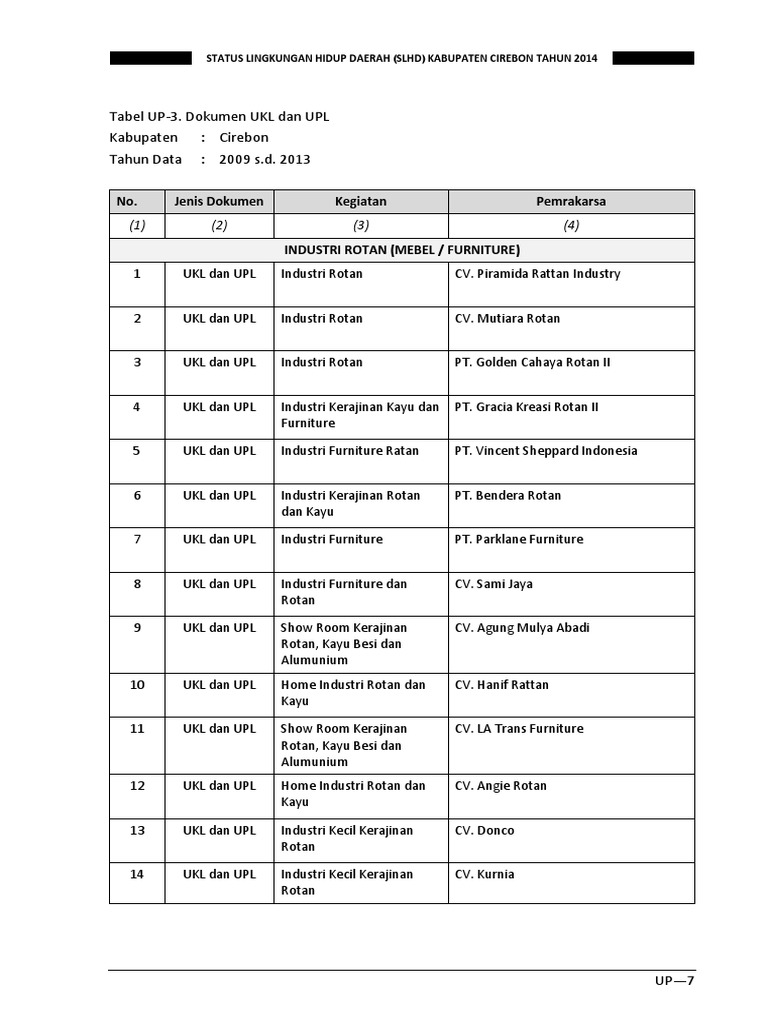 STATUS LINGKUNGAN HIDUP DAERAH (SLHD) KABUPATEN CIREBON TAHUN 2014

Tabel UP-3. Dokumen UKL dan UPL
Kabupaten : Cirebon
Tahun Data : 2009 s.d. 2013

| No. | Jenis Dokumen | Kegiatan | Pemrakarsa |
|---|---|---|---|
| (1) | (2) | (3) | (4) |
| INDUSTRI ROTAN (MEBEL / FURNITURE) | | | |
| 1 | UKL dan UPL | Industri Rotan | CV. Piramida Rattan Industry |
| 2 | UKL dan UPL | Industri Rotan | CV. Mutiara Rotan |
| 3 | UKL dan UPL | Industri Rotan | PT. Golden Cahaya Rotan II |
| 4 | UKL dan UPL | Industri Kerajinan Kayu dan Furniture | PT. Gracia Kreasi Rotan II |
| 5 | UKL dan UPL | Industri Furniture Ratan | PT. Vincent Sheppard Indonesia |
| 6 | UKL dan UPL | Industri Kerajinan Rotan dan Kayu | PT. Bendera Rotan |
| 7 | UKL dan UPL | Industri Furniture | PT. Parklane Furniture |
| 8 | UKL dan UPL | Industri Furniture dan Rotan | CV. Sami Jaya |
| 9 | UKL dan UPL | Show Room Kerajinan Rotan, Kayu Besi dan Alumunium | CV. Agung Mulya Abadi |
| 10 | UKL dan UPL | Home Industri Rotan dan Kayu | CV. Hanif Rattan |
| 11 | UKL dan UPL | Show Room Kerajinan Rotan, Kayu Besi dan Alumunium | CV. LA Trans Furniture |
| 12 | UKL dan UPL | Home Industri Rotan dan Kayu | CV. Angie Rotan |
| 13 | UKL dan UPL | Industri Kecil Kerajinan Rotan | CV. Donco |
| 14 | UKL dan UPL | Industri Kecil Kerajinan Rotan | CV. Kurnia |

UP—7